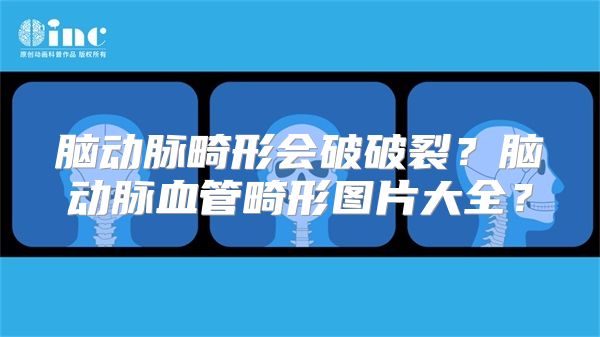 inc
原创动画科普作品 版权所有

脑动脉畸形会破破裂？脑动脉血管畸形图片大全？